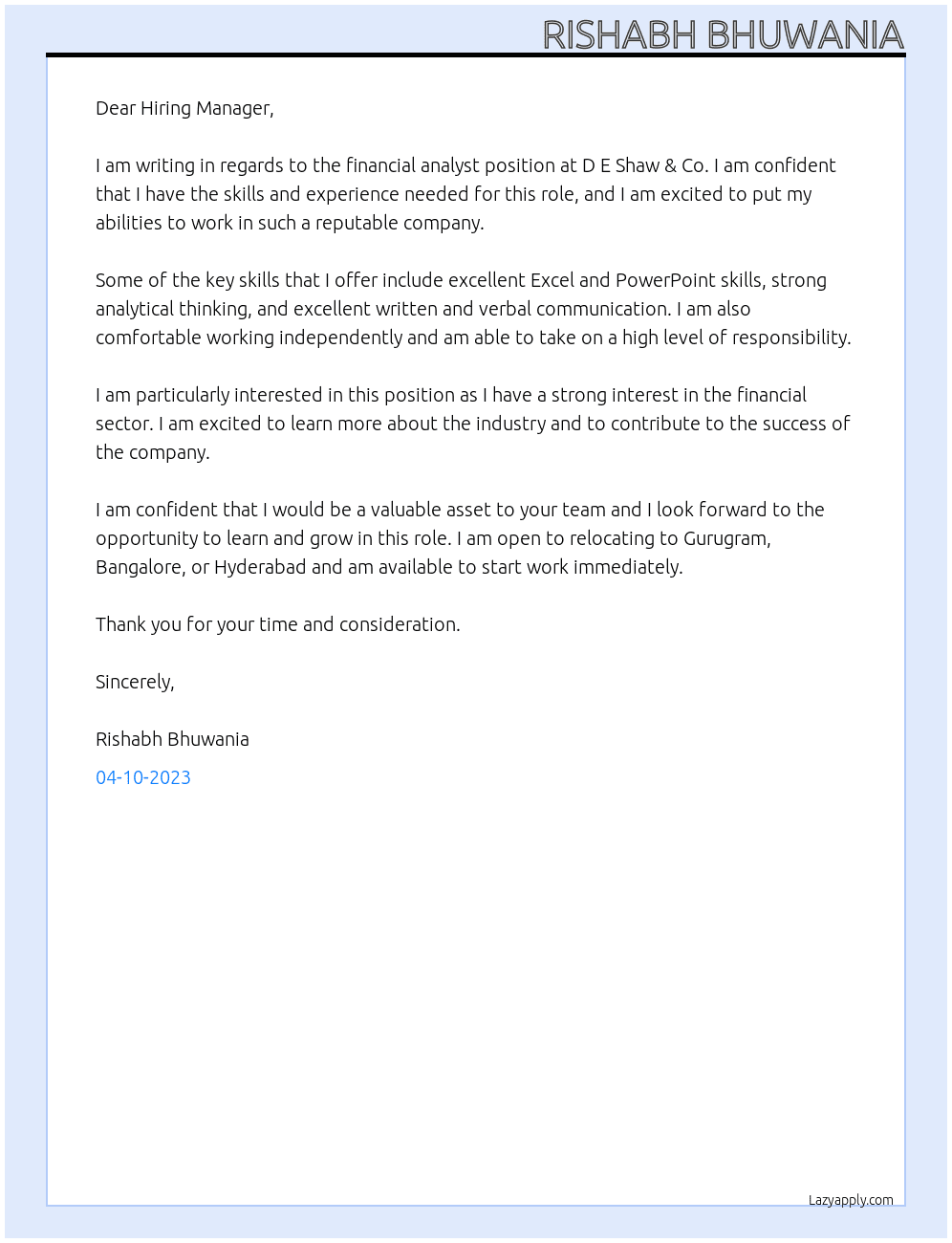 RISHABH BHUWANIA

Dear Hiring Manager,

I am writing in regards to the financial analyst position at D E Shaw & Co. I am confident that I have the skills and experience needed for this role, and I am excited to put my abilities to work in such a reputable company.

Some of the key skills that I offer include excellent Excel and PowerPoint skills, strong analytical thinking, and excellent written and verbal communication. I am also comfortable working independently and am able to take on a high level of responsibility.

I am particularly interested in this position as I have a strong interest in the financial sector. I am excited to learn more about the industry and to contribute to the success of the company.

I am confident that I would be a valuable asset to your team and I look forward to the opportunity to learn and grow in this role. I am open to relocating to Gurugram, Bangalore, or Hyderabad and am available to start work immediately.

Thank you for your time and consideration.

Sincerely,

Rishabh Bhuwania

04-10-2023

Lazyapply.com